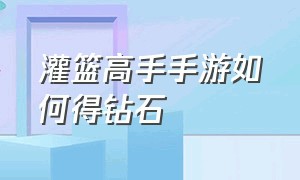 灌篮高手手游如何得钻石